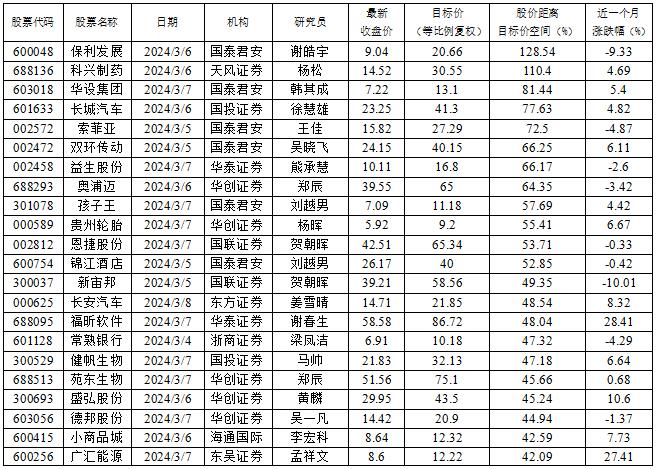 | 股票代码 | 股票名称 | 日期 | 机构 | 研究员 | 最新收盘价 | 目标价（等比例复权） | 股价距离目标价空间（%） | 近一个月涨跌幅（%） |
|---|---|---|---|---|---|---|---|---|
| 600048 | 保利发展 | 2024/3/6 | 国泰君安 | 谢皓宇 | 9.04 | 20.66 | 128.54 | -9.33 |
| 688136 | 科兴制药 | 2024/3/6 | 天风证券 | 杨松 | 14.52 | 30.55 | 110.4 | 4.69 |
| 603018 | 华设集团 | 2024/3/7 | 国泰君安 | 韩其成 | 7.22 | 13.1 | 81.44 | 5.4 |
| 601633 | 长城汽车 | 2024/3/6 | 国投证券 | 徐慧雄 | 23.25 | 41.3 | 77.63 | 4.82 |
| 002572 | 索菲亚 | 2024/3/5 | 国泰君安 | 王佳 | 15.82 | 27.29 | 72.5 | -4.87 |
| 002472 | 双环传动 | 2024/3/5 | 国泰君安 | 吴晓飞 | 24.15 | 40.15 | 66.25 | 6.11 |
| 002458 | 益生股份 | 2024/3/7 | 华泰证券 | 熊承慧 | 10.11 | 16.8 | 66.17 | -2.6 |
| 688293 | 奥浦迈 | 2024/3/6 | 华创证券 | 郑辰 | 39.55 | 65 | 64.35 | -3.42 |
| 301078 | 孩子王 | 2024/3/7 | 国泰君安 | 刘越男 | 7.09 | 11.18 | 57.69 | 4.42 |
| 000589 | 贵州轮胎 | 2024/3/7 | 华创证券 | 杨晖 | 5.92 | 9.2 | 55.41 | 6.67 |
| 002812 | 恩捷股份 | 2024/3/7 | 国联证券 | 贺朝晖 | 42.51 | 65.34 | 53.71 | -0.33 |
| 600754 | 锦江酒店 | 2024/3/5 | 国泰君安 | 刘越男 | 26.17 | 40 | 52.85 | -0.42 |
| 300037 | 新宙邦 | 2024/3/5 | 国联证券 | 贺朝晖 | 39.21 | 58.56 | 49.35 | -10.01 |
| 000625 | 长安汽车 | 2024/3/8 | 东方证券 | 姜雪晴 | 14.71 | 21.85 | 48.54 | 8.32 |
| 688095 | 福昕软件 | 2024/3/7 | 华泰证券 | 谢春生 | 58.58 | 86.72 | 48.04 | 28.41 |
| 601128 | 常熟银行 | 2024/3/4 | 浙商证券 | 梁凤洁 | 6.91 | 10.18 | 47.32 | -4.29 |
| 300529 | 健帆生物 | 2024/3/7 | 国投证券 | 马帅 | 21.83 | 32.13 | 47.18 | 6.64 |
| 688513 | 苑东生物 | 2024/3/7 | 华创证券 | 郑辰 | 51.56 | 75.1 | 45.66 | 0.68 |
| 300693 | 盛弘股份 | 2024/3/6 | 华创证券 | 黄麟 | 29.95 | 43.5 | 45.24 | 10.6 |
| 603056 | 德邦股份 | 2024/3/7 | 华创证券 | 吴一凡 | 14.42 | 20.9 | 44.94 | -1.37 |
| 600415 | 小商品城 | 2024/3/6 | 海通国际 | 李宏科 | 8.64 | 12.32 | 42.59 | 7.73 |
| 600256 | 广汇能源 | 2024/3/7 | 东吴证券 | 孟祥文 | 8.6 | 12.22 | 42.09 | 27.41 |